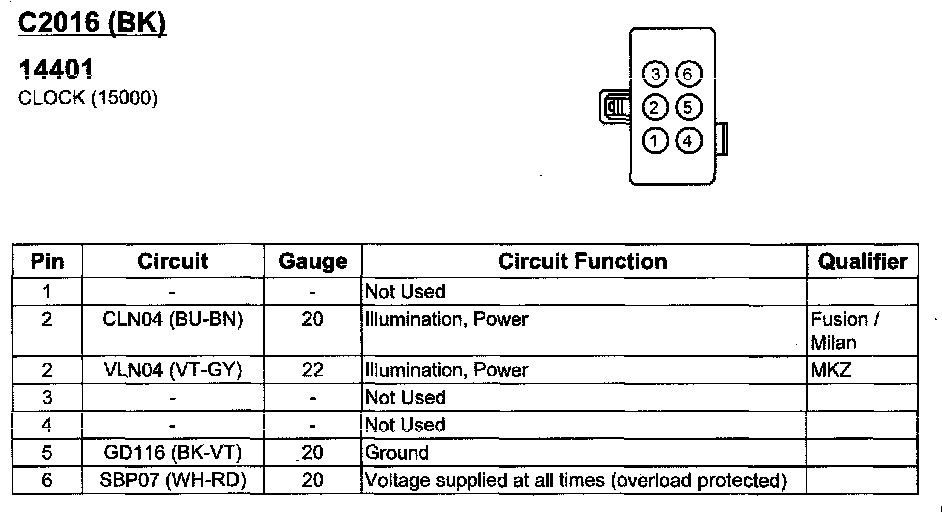 C2016 (BK)

14401
CLOCK (15000)

3 6
2 5
1 4

| Pin | Circuit | Gauge | Circuit Function | Qualifier |
|---|---|---|---|---|
| 1 | - | - | Not Used | |
| 2 | CLN04 (BU-BN) | 20 | Illumination, Power | Fusion / Milan |
| 2 | VLN04 (VT-GY) | 22 | Illumination, Power | MKZ |
| 3 | - | - | Not Used | |
| 4 | - | - | Not Used | |
| 5 | GD116 (BK-VT) | 20 | Ground | |
| 6 | SBP07 (WH-RD) | 20 | Voltage supplied at all times (overload protected) | |